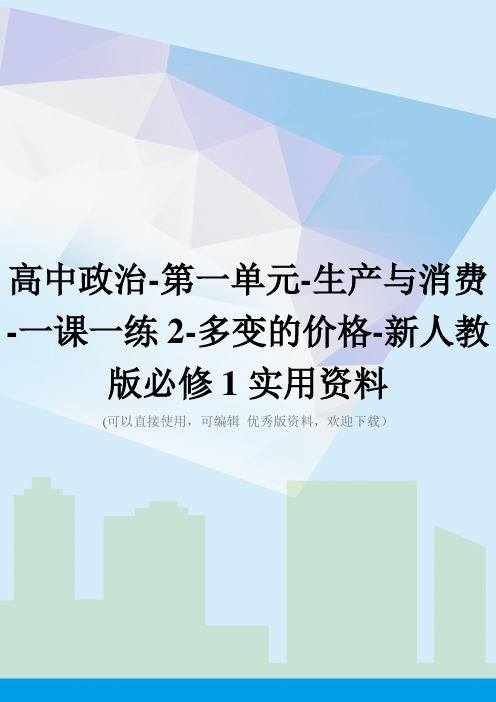 高中政治-第一单元-生产与消费-一课一练 2-多变的价格-新人教版必修 1 实用资料

(可以直接使用，可编辑 优秀版资料，欢迎下载）